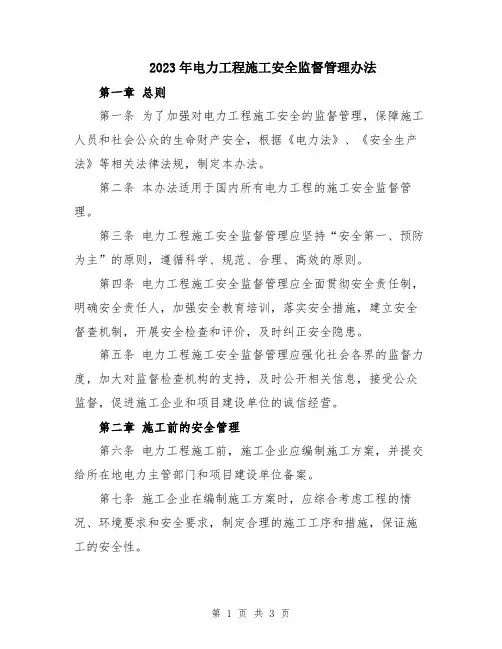 2023年电力工程施工安全监督管理办法

第一章 总则

第一条 为了加强对电力工程施工安全的监督管理，保障施工人员和社会公众的生命财产安全，根据《电力法》、《安全生产法》等相关法律法规，制定本办法。

第二条 本办法适用于国内所有电力工程的施工安全监督管理。

第三条 电力工程施工安全监督管理应坚持“安全第一、预防为主”的原则，遵循科学、规范、合理、高效的原则。

第四条 电力工程施工安全监督管理应全面贯彻安全责任制，明确安全责任人，加强安全教育培训，落实安全措施，建立安全督查机制，开展安全检查和评价，及时纠正安全隐患。

第五条 电力工程施工安全监督管理应强化社会各界的监督力度，加大对监督检查机构的支持，及时公开相关信息，接受公众监督，促进施工企业和项目建设单位的诚信经营。

第二章 施工前的安全管理

第六条 电力工程施工前，施工企业应编制施工方案，并提交给所在地电力主管部门和项目建设单位备案。

第七条 施工企业在编制施工方案时，应综合考虑工程的情况、环境要求和安全要求，制定合理的施工工序和措施，保证施工的安全性。

第 1 页 共 3 页